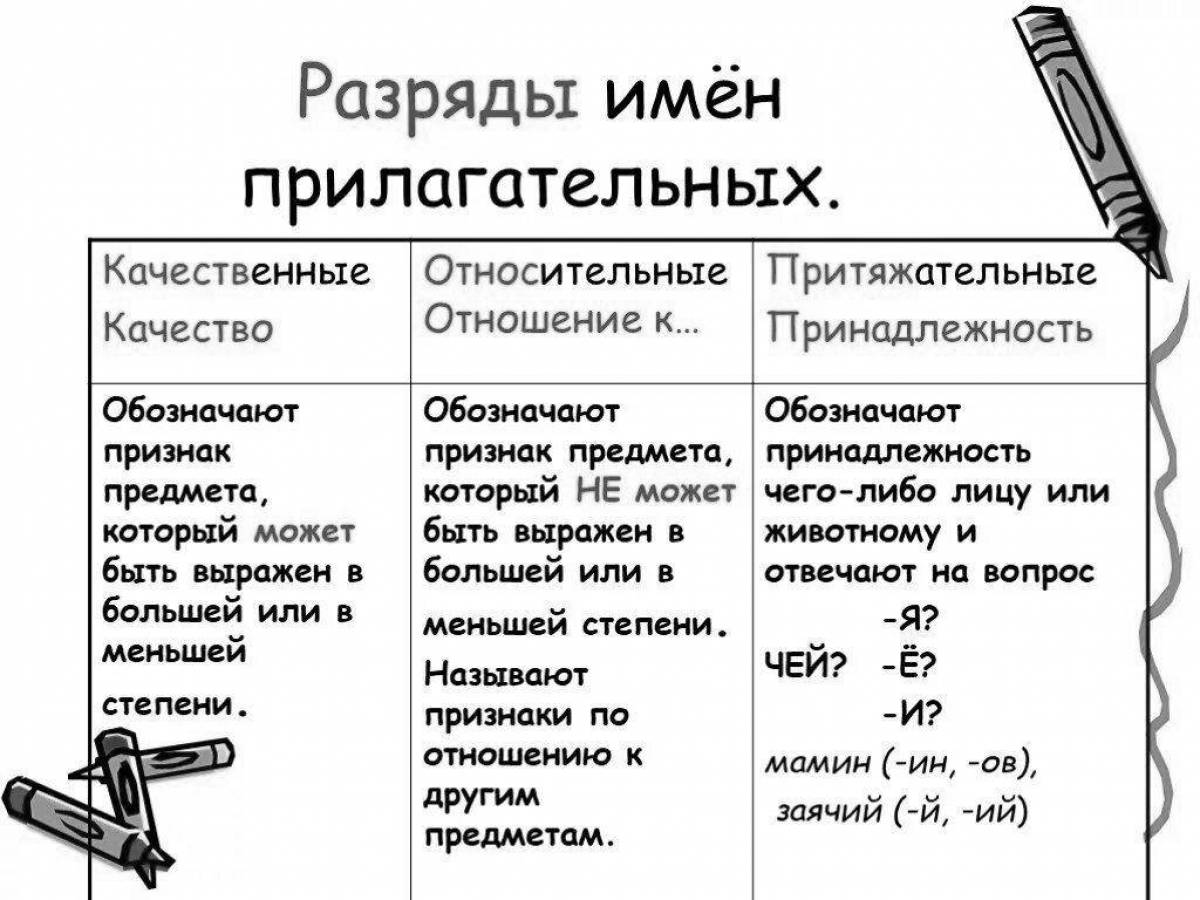 Разряды имён прилагательных.

| Качественные Качество | Относительные Отношение к… | Притяжательные Принадлежность |
|---|---|---|
| Обозначают признак предмета, который может быть выражен в большей или в меньшей степени. | Обозначают признак предмета, который НЕ может быть выражен в большей или в меньшей степени. Называют признаки по отношению к другим предметам. | Обозначают принадлежность чего-либо лицу или животному и отвечают на вопрос -Я? ЧЕЙ? -Ё? -И? мамин (-ин, -ов), заячий (-й, -ий) |